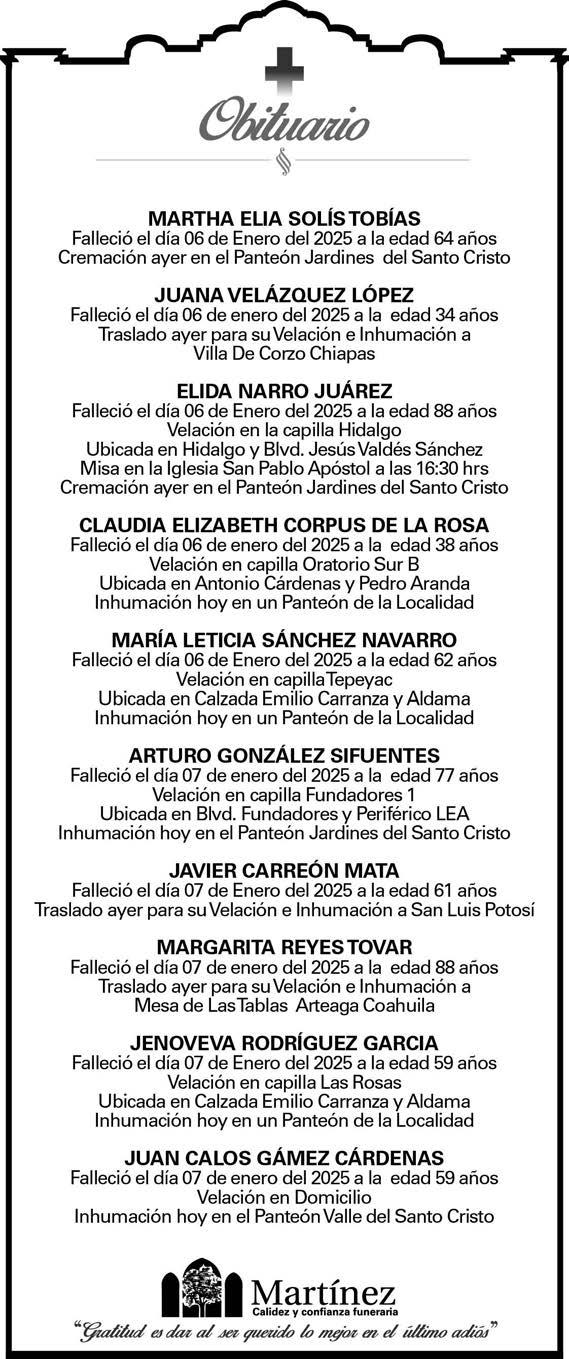 Obituario

MARTHA ELIA SOLÍS TOBÍAS
Falleció el día 06 de Enero del 2025 a la edad 64 años
Cremación ayer en el Panteón Jardines del Santo Cristo

JUANA VELÁZQUEZ LÓPEZ
Falleció el día 06 de enero del 2025 a la edad 34 años
Traslado ayer para su Velación e Inhumación a
Villa De Corzo Chiapas

ELIDA NARRO JUÁREZ
Falleció el día 06 de Enero del 2025 a la edad 88 años
Velación en la capilla Hidalgo
Ubicada en Hidalgo y Blvd. Jesús Valdés Sánchez
Misa en la Iglesia San Pablo Apóstol a las 16:30 hrs
Cremación ayer en el Panteón Jardines del Santo Cristo

CLAUDIA ELIZABETH CORPUS DE LA ROSA
Falleció el día 06 de enero del 2025 a la edad 38 años
Velación en capilla Oratorio Sur B
Ubicada en Antonio Cárdenas y Pedro Aranda
Inhumación hoy en un Panteón de la Localidad

MARÍA LETICIA SÁNCHEZ NAVARRO
Falleció el día 06 de Enero del 2025 a la edad 62 años
Velación en capilla Tepeyac
Ubicada en Calzada Emilio Carranza y Aldama
Inhumación hoy en un Panteón de la Localidad

ARTURO GONZÁLEZ SIFUENTES
Falleció el día 07 de enero del 2025 a la edad 77 años
Velación en capilla Fundadores 1
Ubicada en Blvd. Fundadores y Periférico LEA
Inhumación hoy en el Panteón Jardines del Santo Cristo

JAVIER CARREÓN MATA
Falleció el día 07 de Enero del 2025 a la edad 61 años
Traslado ayer para su Velación e Inhumación a San Luis Potosí

MARGARITA REYES TOVAR
Falleció el día 07 de enero del 2025 a la edad 88 años
Traslado ayer para su Velación e Inhumación a
Mesa de Las Tablas Arteaga Coahuila

JENOVEVA RODRÍGUEZ GARCIA
Falleció el día 07 de Enero del 2025 a la edad 59 años
Velación en capilla Las Rosas
Ubicada en Calzada Emilio Carranza y Aldama
Inhumación hoy en un Panteón de la Localidad

JUAN CALOS GÁMEZ CÁRDENAS
Falleció el día 07 de enero del 2025 a la edad 59 años
Velación en Domicilio
Inhumación hoy en el Panteón Valle del Santo Cristo

Martínez
Calidez y confianza funeraria
"Gratitud es dar al ser querido lo mejor en el último adiós"